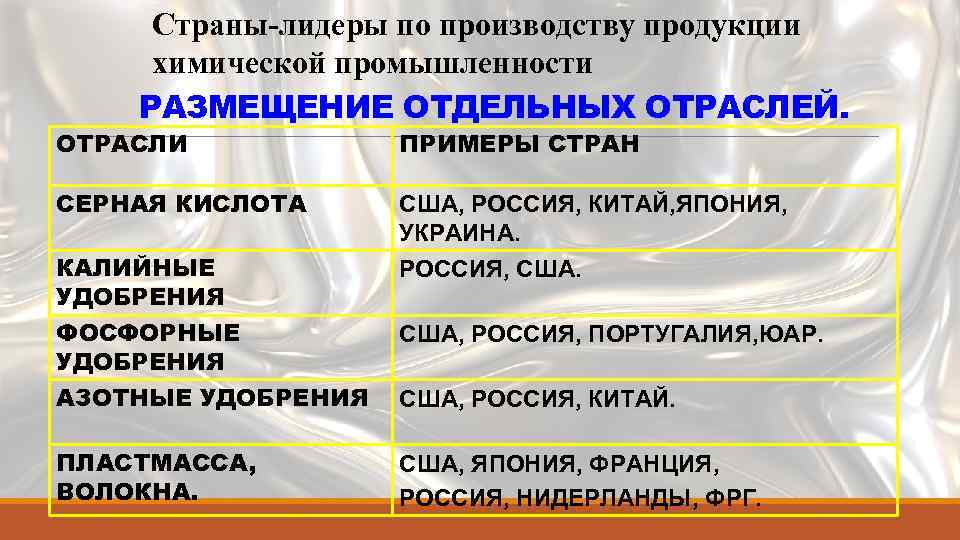 Страны-лидеры по производству продукции химической промышленности

РАЗМЕЩЕНИЕ ОТДЕЛЬНЫХ ОТРАСЛЕЙ.

| ОТРАСЛИ | ПРИМЕРЫ СТРАН |
|---|---|
| СЕРНАЯ КИСЛОТА | США, РОССИЯ, КИТАЙ,ЯПОНИЯ, УКРАИНА. |
| КАЛИЙНЫЕ УДОБРЕНИЯ | РОССИЯ, США. |
| ФОСФОРНЫЕ УДОБРЕНИЯ | США, РОССИЯ, ПОРТУГАЛИЯ,ЮАР. |
| АЗОТНЫЕ УДОБРЕНИЯ | США, РОССИЯ, КИТАЙ. |
| ПЛАСТМАССА, ВОЛОКНА. | США, ЯПОНИЯ, ФРАНЦИЯ, РОССИЯ, НИДЕРЛАНДЫ, ФРГ. |